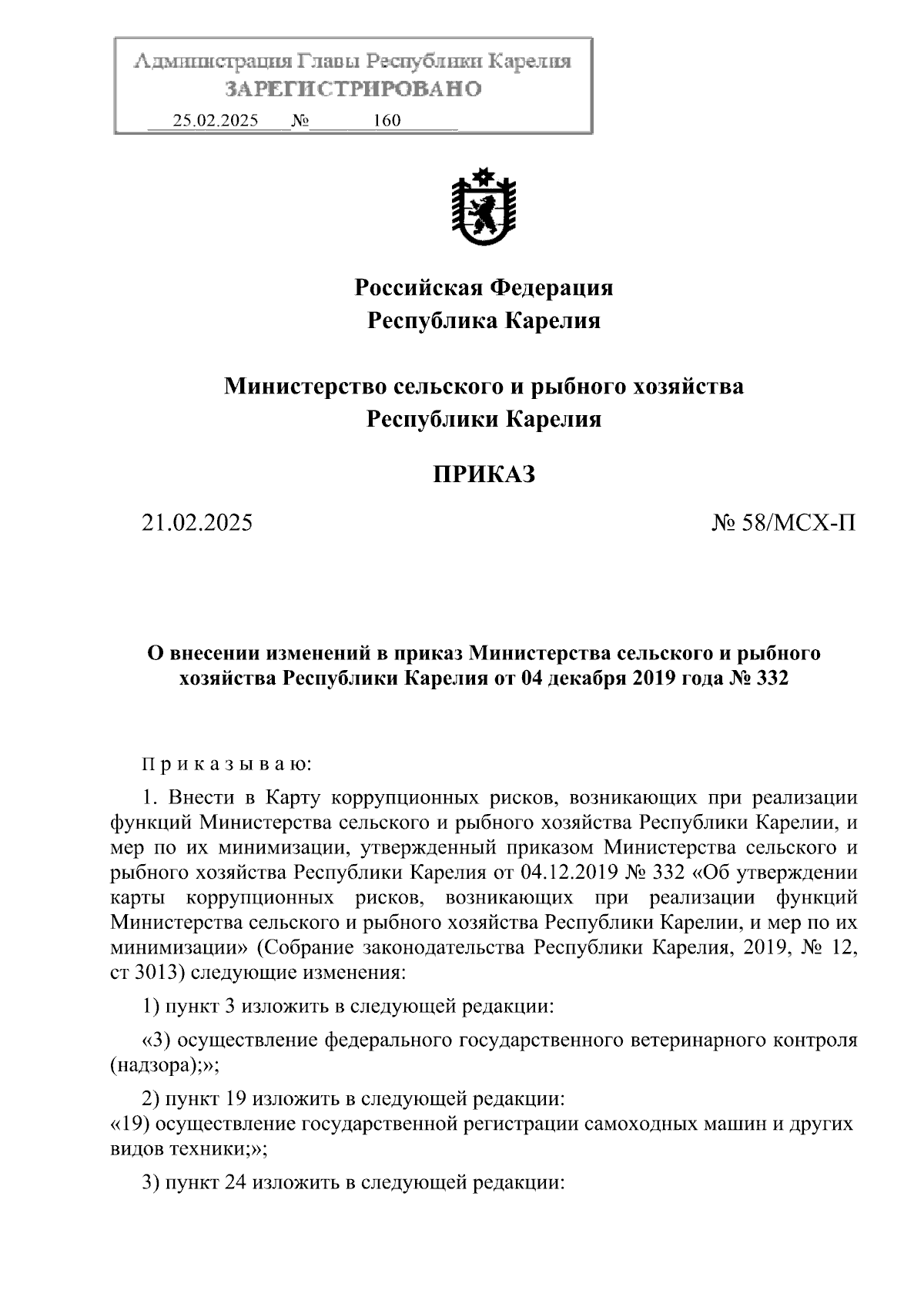 Администрация Главы Республики Карелия
ЗАРЕГИСТРИРОВАНО
25.02.2025 № 160

Российская Федерация
Республика Карелия

Министерство сельского и рыбного хозяйства
Республики Карелия

ПРИКАЗ

21.02.2025 № 58/МСХ-П

О внесении изменений в приказ Министерства сельского и рыбного хозяйства Республики Карелия от 04 декабря 2019 года № 332

П р и к а з ы в а ю:

1. Внести в Карту коррупционных рисков, возникающих при реализации функций Министерства сельского и рыбного хозяйства Республики Карелии, и мер по их минимизации, утвержденный приказом Министерства сельского и рыбного хозяйства Республики Карелия от 04.12.2019 № 332 «Об утверждении карты коррупционных рисков, возникающих при реализации функций Министерства сельского и рыбного хозяйства Республики Карелии, и мер по их минимизации» (Собрание законодательства Республики Карелия, 2019, № 12, ст 3013) следующие изменения:

1) пункт 3 изложить в следующей редакции:

«3) осуществление федерального государственного ветеринарного контроля (надзора);»;

2) пункт 19 изложить в следующей редакции:
«19) осуществление государственной регистрации самоходных машин и других видов техники;»;

3) пункт 24 изложить в следующей редакции: